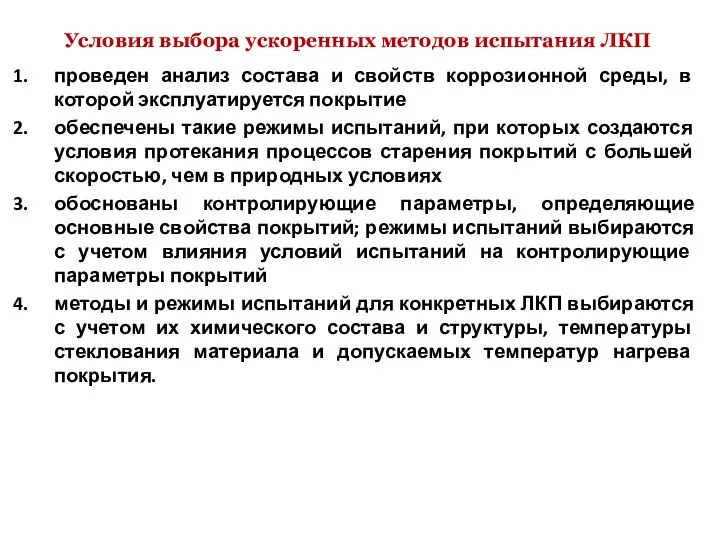 Условия выбора ускоренных методов испытания ЛКП

1. проведен анализ состава и свойств коррозионной среды, в которой эксплуатируется покрытие
2. обеспечены такие режимы испытаний, при которых создаются условия протекания процессов старения покрытий с большей скоростью, чем в природных условиях
3. обоснованы контролирующие параметры, определяющие основные свойства покрытий; режимы испытаний выбираются с учетом влияния условий испытаний на контролирующие параметры покрытий
4. методы и режимы испытаний для конкретных ЛКП выбираются с учетом их химического состава и структуры, температуры стеклования материала и допускаемых температур нагрева покрытия.